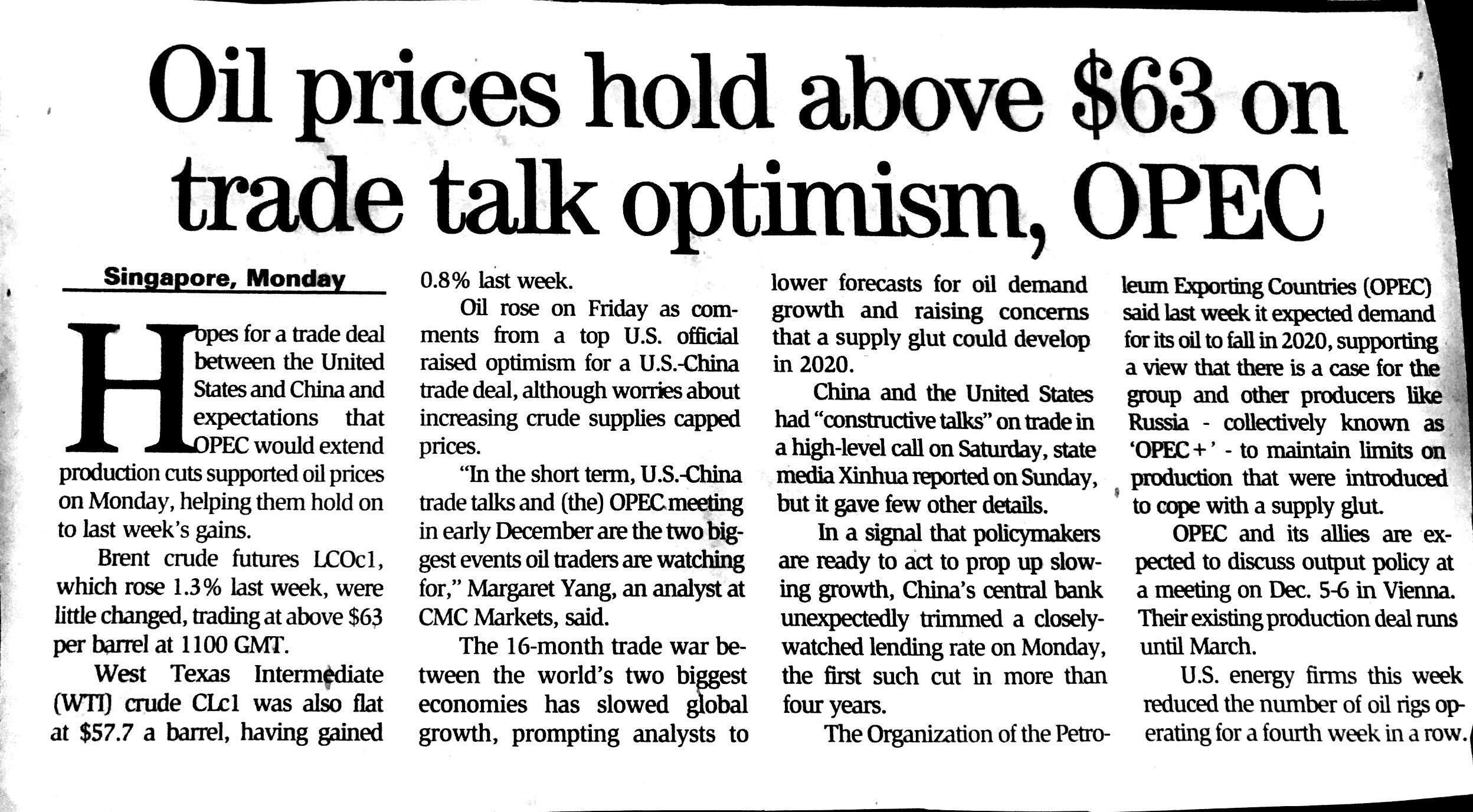 Oil prices hold above $63 on trade talk optimism, OPEC

Singapore, Monday

Hopes for a trade deal between the United States and China and expectations that OPEC would extend production cuts supported oil prices on Monday, helping them hold on to last week's gains.

Brent crude futures LCOc1, which rose 1.3% last week, were little changed, trading at above $63 per barrel at 1100 GMT.

West Texas Intermediate (WTI) crude CLc1 was also flat at $57.7 a barrel, having gained 0.8% last week.

Oil rose on Friday as comments from a top U.S. official raised optimism for a U.S.-China trade deal, although worries about increasing crude supplies capped prices.

"In the short term, U.S.-China trade talks and (the) OPEC meeting in early December are the two biggest events oil traders are watching for," Margaret Yang, an analyst at CMC Markets, said.

The 16-month trade war between the world's two biggest economies has slowed global growth, prompting analysts to lower forecasts for oil demand growth and raising concerns that a supply glut could develop in 2020.

China and the United States had "constructive talks" on trade in a high-level call on Saturday, state media Xinhua reported on Sunday, but it gave few other details.

In a signal that policymakers are ready to act to prop up slowing growth, China's central bank unexpectedly trimmed a closely-watched lending rate on Monday, the first such cut in more than four years.

The Organization of the Petroleum Exporting Countries (OPEC) said last week it expected demand for its oil to fall in 2020, supporting a view that there is a case for the group and other producers like Russia - collectively known as 'OPEC+' - to maintain limits on production that were introduced to cope with a supply glut.

OPEC and its allies are expected to discuss output policy at a meeting on Dec. 5-6 in Vienna. Their existing production deal runs until March.

U.S. energy firms this week reduced the number of oil rigs operating for a fourth week in a row.